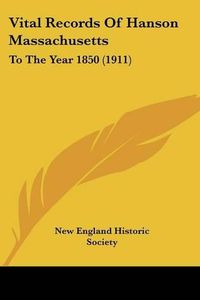 Vital Records Of Hanson Massachusetts

To The Year 1850 (1911)

New England Historic Society